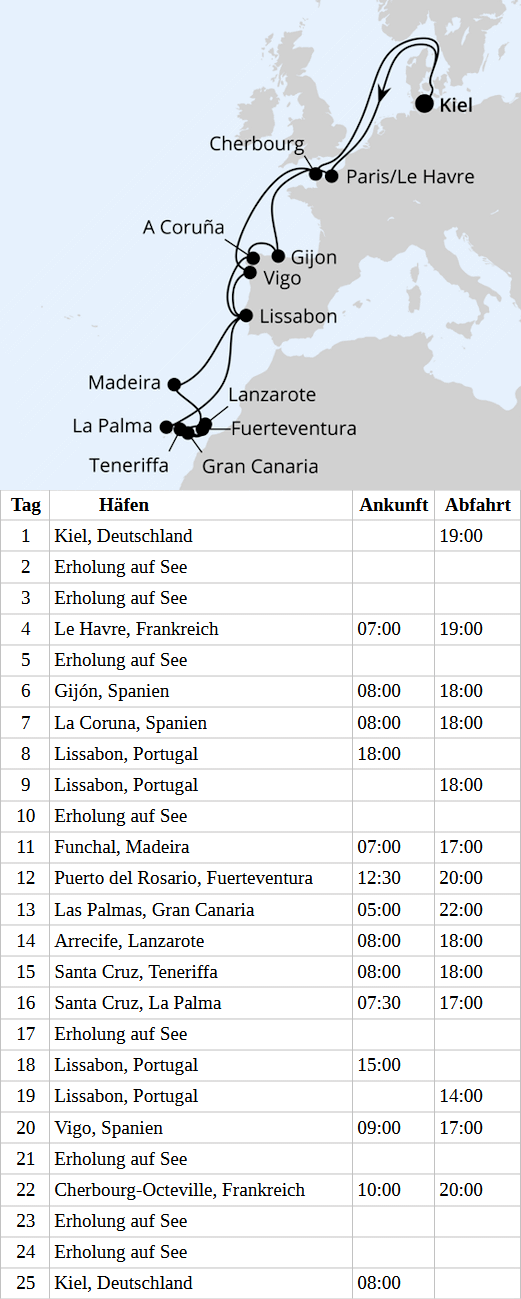 Kiel
Cherbourg
Paris/Le Havre
A Coruña
Gijon
Vigo
Lissabon
Madeira
Lanzarote
La Palma
Fuerteventura
Teneriffa
Gran Canaria

| Tag | Häfen | Ankunft | Abfahrt |
|---|---|---|---|
| 1 | Kiel, Deutschland | | 19:00 |
| 2 | Erholung auf See | | |
| 3 | Erholung auf See | | |
| 4 | Le Havre, Frankreich | 07:00 | 19:00 |
| 5 | Erholung auf See | | |
| 6 | Gijón, Spanien | 08:00 | 18:00 |
| 7 | La Coruna, Spanien | 08:00 | 18:00 |
| 8 | Lissabon, Portugal | 18:00 | |
| 9 | Lissabon, Portugal | | 18:00 |
| 10 | Erholung auf See | | |
| 11 | Funchal, Madeira | 07:00 | 17:00 |
| 12 | Puerto del Rosario, Fuerteventura | 12:30 | 20:00 |
| 13 | Las Palmas, Gran Canaria | 05:00 | 22:00 |
| 14 | Arrecife, Lanzarote | 08:00 | 18:00 |
| 15 | Santa Cruz, Teneriffa | 08:00 | 18:00 |
| 16 | Santa Cruz, La Palma | 07:30 | 17:00 |
| 17 | Erholung auf See | | |
| 18 | Lissabon, Portugal | 15:00 | |
| 19 | Lissabon, Portugal | | 14:00 |
| 20 | Vigo, Spanien | 09:00 | 17:00 |
| 21 | Erholung auf See | | |
| 22 | Cherbourg-Octeville, Frankreich | 10:00 | 20:00 |
| 23 | Erholung auf See | | |
| 24 | Erholung auf See | | |
| 25 | Kiel, Deutschland | 08:00 | |